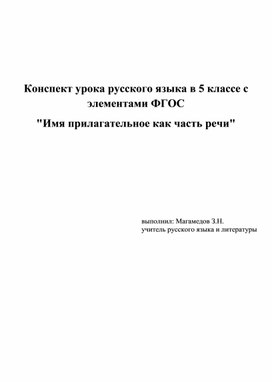 Конспект урока русского языка в 5 классе с элементами ФГОС

"Имя прилагательное как часть речи"

выполнил: Магамедов З.Н.
учитель русского языка и литературы